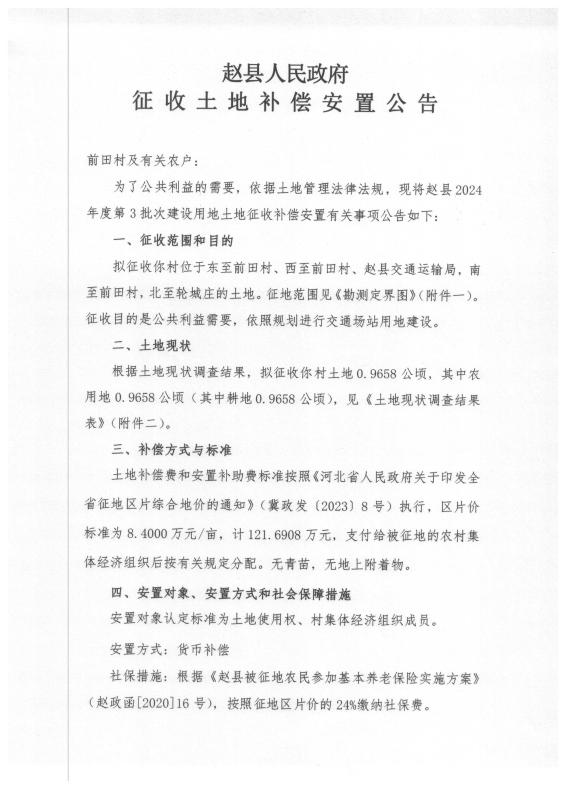 赵县人民政府
征收土地补偿安置公告

前田村及有关农户：

为了公共利益的需要，依据土地管理法律法规，现将赵县2024年度第3批次建设用地土地征收补偿安置有关事项公告如下：

一、征收范围和目的

拟征收你村位于东至前田村、西至前田村、赵县交通运输局，南至前田村，北至轮城庄的土地。征地范围见《勘测定界图》（附件一）。征收目的是公共利益需要，依照规划进行交通场站用地建设。

二、土地现状

根据土地现状调查结果，拟征收你村土地0.9658公顷，其中农用地0.9658公顷（其中耕地0.9658公顷），见《土地现状调查结果表》（附件二）。

三、补偿方式与标准

土地补偿费和安置补助费标准按照《河北省人民政府关于印发全省征地区片综合地价的通知》（冀政发〔2023〕8号）执行，区片价标准为8.4000万元/亩，计121.6908万元，支付给被征地的农村集体经济组织后按有关规定分配。无青苗，无地上附着物。

四、安置对象、安置方式和社会保障措施

安置对象认定标准为土地使用权、村集体经济组织成员。

安置方式：货币补偿

社保措施：根据《赵县被征地农民参加基本养老保险实施方案》（赵政函[2020]16号），按照征地区片价的24%缴纳社保费。